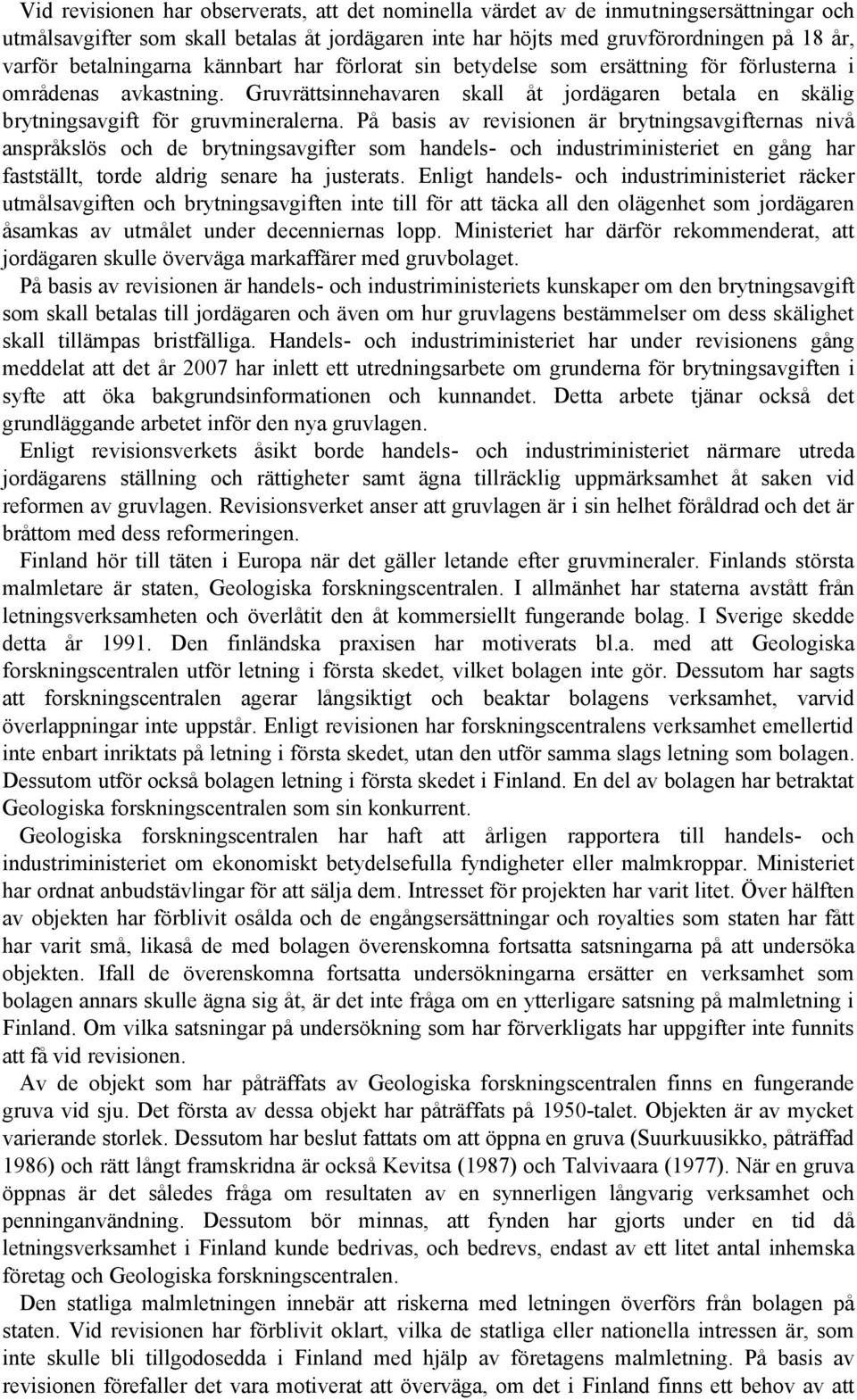 Vid revisionen har observerats, att det nominella värdet av de inmutningsersättningar och utmålsavgifter som skall betalas åt jordägaren inte har höjts med gruvförordningen på 18 år, varför betalningarna kännbart har förlorat sin betydelse som ersättning för förlusterna i områdenas avkastning. Gruvrättsinnehavaren skall åt jordägaren betala en skälig brytningsavgift för gruvmineralerna. På basis av revisionen är brytningsavgifternas nivå anspråkslös och de brytningsavgifter som handels- och industriministeriet en gång har fastställt, torde aldrig senare ha justerats. Enligt handels- och industriministeriet räcker utmålsavgiften och brytningsavgiften inte till för att täcka all den olägenhet som jordägaren åsamkas av utmålet under decenniernas lopp. Ministeriet har därför rekommenderat, att jordägaren skulle överväga markaffärer med gruvbolaget.

På basis av revisionen är handels- och industriministeriets kunskaper om den brytningsavgift som skall betalas till jordägaren och även om hur gruvlagens bestämmelser om dess skälighet skall tillämpas bristfälliga. Handels- och industriministeriet har under revisionens gång meddelat att det år 2007 har inlett ett utredningsarbete om grunderna för brytningsavgiften i syfte att öka bakgrundsinformationen och kunnandet. Detta arbete tjänar också det grundläggande arbetet inför den nya gruvlagen.

Enligt revisionsverkets åsikt borde handels- och industriministeriet närmare utreda jordägarens ställning och rättigheter samt ägna tillräcklig uppmärksamhet åt saken vid reformen av gruvlagen. Revisionsverket anser att gruvlagen är i sin helhet föråldrad och det är bråttom med dess reformeringen.

Finland hör till täten i Europa när det gäller letande efter gruvmineraler. Finlands största malmletare är staten, Geologiska forskningscentralen. I allmänhet har staterna avstått från letningsverksamheten och överlåtit den åt kommersiellt fungerande bolag. I Sverige skedde detta år 1991. Den finländska praxisen har motiverats bl.a. med att Geologiska forskningscentralen utför letning i första skedet, vilket bolagen inte gör. Dessutom har sagts att forskningscentralen agerar långsiktigt och beaktar bolagens verksamhet, varvid överlappningar inte uppstår. Enligt revisionen har forskningscentralens verksamhet emellertid inte enbart inriktats på letning i första skedet, utan den utför samma slags letning som bolagen. Dessutom utför också bolagen letning i första skedet i Finland. En del av bolagen har betraktat Geologiska forskningscentralen som sin konkurrent.

Geologiska forskningscentralen har haft att årligen rapportera till handels- och industriministeriet om ekonomiskt betydelsefulla fyndigheter eller malmkroppar. Ministeriet har ordnat anbudstävlingar för att sälja dem. Intresset för projekten har varit litet. Över hälften av objekten har förblivit osålda och de engångsersättningar och royalties som staten har fått har varit små, likaså de med bolagen överenskomna fortsatta satsningarna på att undersöka objekten. Ifall de överenskomna fortsatta undersökningarna ersätter en verksamhet som bolagen annars skulle ägna sig åt, är det inte fråga om en ytterligare satsning på malmletning i Finland. Om vilka satsningar på undersökning som har förverkligats har uppgifter inte funnits att få vid revisionen.

Av de objekt som har påträffats av Geologiska forskningscentralen finns en fungerande gruva vid sju. Det första av dessa objekt har påträffats på 1950-talet. Objekten är av mycket varierande storlek. Dessutom har beslut fattats om att öppna en gruva (Suurkuusikko, påträffad 1986) och rätt långt framskridna är också Kevitsa (1987) och Talvivaara (1977). När en gruva öppnas är det således fråga om resultaten av en synnerligen långvarig verksamhet och penninganvändning. Dessutom bör minnas, att fynden har gjorts under en tid då letningsverksamhet i Finland kunde bedrivas, och bedrevs, endast av ett litet antal inhemska företag och Geologiska forskningscentralen.

Den statliga malmletningen innebär att riskerna med letningen överförs från bolagen på staten. Vid revisionen har förblivit oklart, vilka de statliga eller nationella intressen är, som inte skulle bli tillgodosedda i Finland med hjälp av företagens malmletning. På basis av revisionen förefaller det vara motiverat att överväga, om det i Finland finns ett behov av att